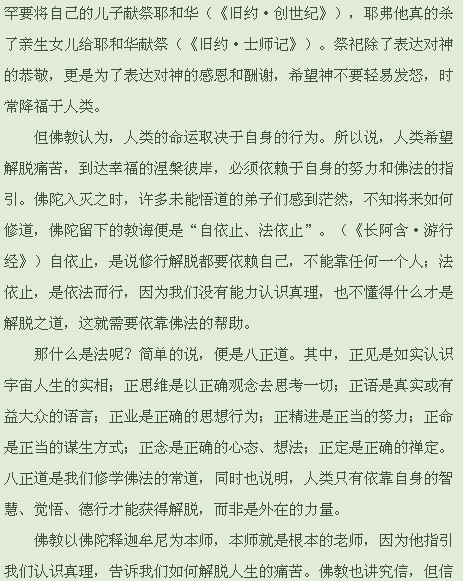 罕要将自己的儿子献祭耶和华（《旧约·创世纪》），耶弗他真的杀了亲生女儿给耶和华献祭（《旧约·士师记》）。祭祀除了表达对神的恭敬，更是为了表达对神的感恩和酬谢，希望神不要轻易发怒，时常降福于人类。

但佛教认为，人类的命运取决于自身的行为。所以说，人类希望解脱痛苦，到达幸福的涅槃彼岸，必须依赖于自身的努力和佛法的指引。佛陀入灭之时，许多未能悟道的弟子们感到茫然，不知将来如何修道，佛陀留下的教诲便是“自依止、法依止”。（《长阿含·游行经》）自依止，是说修行解脱都要依赖自己，不能靠任何一个人；法依止，是依法而行，因为我们没有能力认识真理，也不懂得什么才是解脱之道，这就需要依靠佛法的帮助。

那什么是法呢？简单的说，便是八正道。其中，正见是如实认识宇宙人生的实相；正思维是以正确观念去思考一切；正语是真实或有益大众的语言；正业是正确的思想行为；正精进是正当的努力；正命是正当的谋生方式；正念是正确的心态、想法；正定是正确的禅定。八正道是我们修学佛法的常道，同时也说明，人类只有依靠自身的智慧、觉悟、德行才能获得解脱，而非是外在的力量。

佛教以佛陀释迦牟尼为本师，本师就是根本的老师，因为他指引我们认识真理，告诉我们如何解脱人生的痛苦。佛教也讲究信，但信